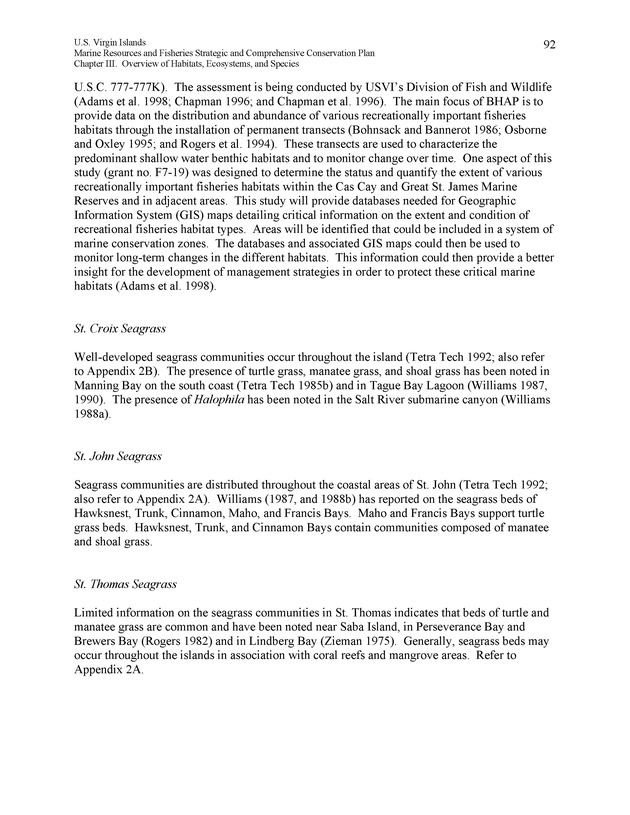 U.S. Virgin Islands
Marine Resources and Fisheries Strategic and Comprehensive Conservation Plan
Chapter III. Overview of Habitats, Ecosystems, and Species

92

U.S.C. 777-777K). The assessment is being conducted by USVI's Division of Fish and Wildlife (Adams et al. 1998; Chapman 1996; and Chapman et al. 1996). The main focus of BHAP is to provide data on the distribution and abundance of various recreationally important fisheries habitats through the installation of permanent transects (Bohnsack and Bannerot 1986; Osborne and Oxley 1995; and Rogers et al. 1994). These transects are used to characterize the predominant shallow water benthic habitats and to monitor change over time. One aspect of this study (grant no. F7-19) was designed to determine the status and quantify the extent of various recreationally important fisheries habitats within the Cas Cay and Great St. James Marine Reserves and in adjacent areas. This study will provide databases needed for Geographic Information System (GIS) maps detailing critical information on the extent and condition of recreational fisheries habitat types. Areas will be identified that could be included in a system of marine conservation zones. The databases and associated GIS maps could then be used to monitor long-term changes in the different habitats. This information could then provide a better insight for the development of management strategies in order to protect these critical marine habitats (Adams et al. 1998).

St. Croix Seagrass

Well-developed seagrass communities occur throughout the island (Tetra Tech 1992; also refer to Appendix 2B). The presence of turtle grass, manatee grass, and shoal grass has been noted in Manning Bay on the south coast (Tetra Tech 1985b) and in Tague Bay Lagoon (Williams 1987, 1990). The presence of Halophila has been noted in the Salt River submarine canyon (Williams 1988a).

St. John Seagrass

Seagrass communities are distributed throughout the coastal areas of St. John (Tetra Tech 1992; also refer to Appendix 2A). Williams (1987, and 1988b) has reported on the seagrass beds of Hawksnest, Trunk, Cinnamon, Maho, and Francis Bays. Maho and Francis Bays support turtle grass beds. Hawksnest, Trunk, and Cinnamon Bays contain communities composed of manatee and shoal grass.

St. Thomas Seagrass

Limited information on the seagrass communities in St. Thomas indicates that beds of turtle and manatee grass are common and have been noted near Saba Island, in Perseverance Bay and Brewers Bay (Rogers 1982) and in Lindberg Bay (Zieman 1975). Generally, seagrass beds may occur throughout the islands in association with coral reefs and mangrove areas. Refer to Appendix 2A.